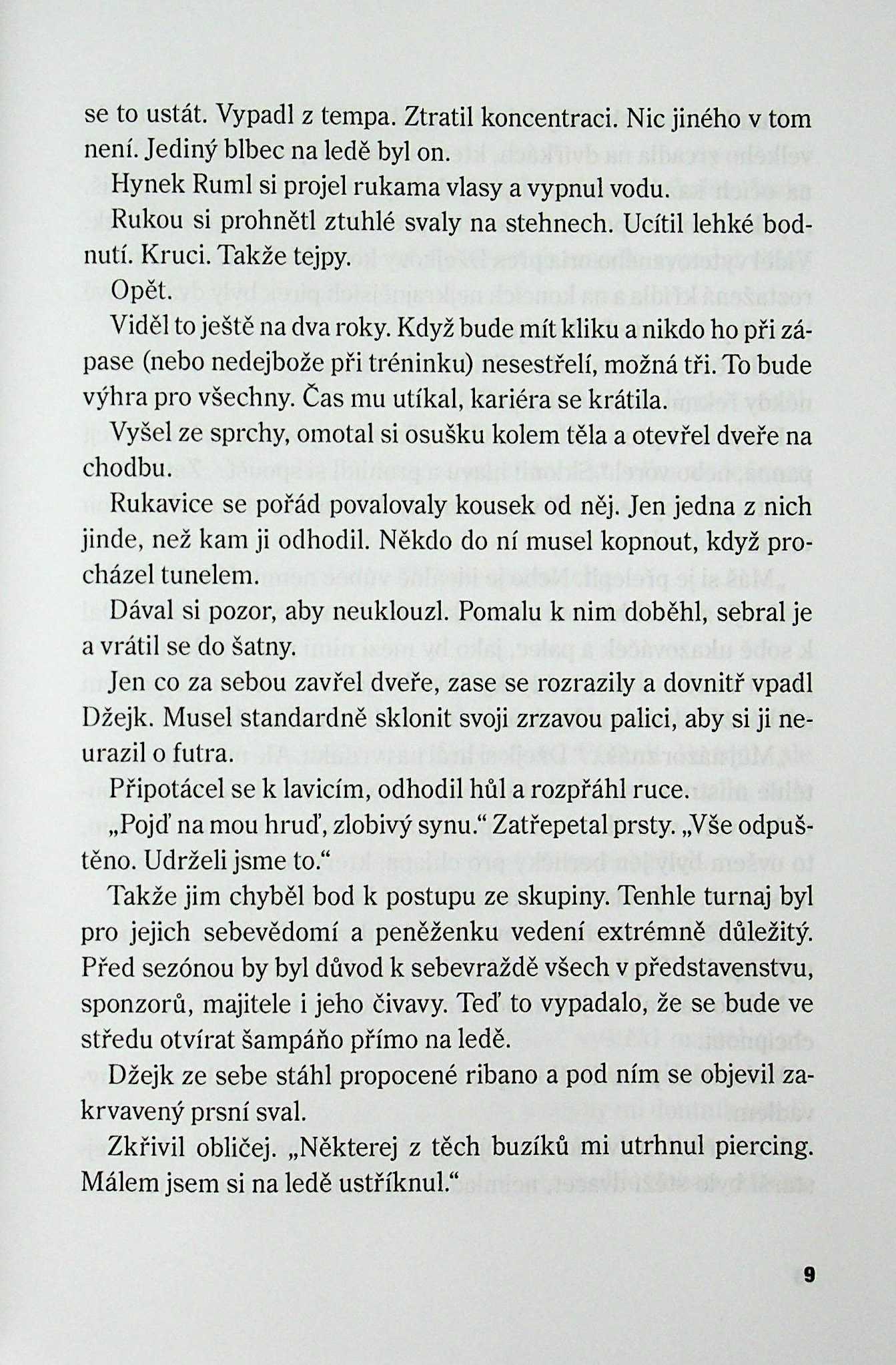 se to ustát. Vypadl z tempa. Ztratil koncentraci. Nic jiného v tom není. Jediný blbec na ledě byl on.

Hynek Ruml si projel rukama vlasy a vypnul vodu.

Rukou si prohnětl ztuhlé svaly na stehnech. Ucítil lehké bodnutí. Kruci. Takže tejpy.

Opět.

Viděl to ještě na dva roky. Když bude mít kliku a nikdo ho při zápase (nebo nedejbože při tréninku) nesestřelí, možná tři. To bude výhra pro všechny. Čas mu utíkal, kariéra se krátila.

Vyšel ze sprchy, omotal si osušku kolem těla a otevřel dveře na chodbu.

Rukavice se pořád povalovaly kousek od něj. Jen jedna z nich jinde, než kam ji odhodil. Někdo do ní musel kopnout, když procházel tunelem.

Dával si pozor, aby neuklouzl. Pomalu k nim doběhl, sebral je a vrátil se do šatny.

Jen co za sebou zavřel dveře, zase se rozrazily a dovnitř vpadl Džejk. Musel standardně sklonit svoji zrzavou palici, aby si ji neurazil o futra.

Připotácel se k lavicím, odhodil hůl a rozpřáhl ruce.

„Pojď na mou hruď, zlobivý synu.“ Zatřepetal prsty. „Vše odpuštěno. Udrželi jsme to.“

Takže jim chyběl bod k postupu ze skupiny. Tenhle turnaj byl pro jejich sebevědomí a peněženku vedení extrémně důležitý. Před sezónou by byl důvod k sebevraždě všech v představenstvu, sponzorů, majitele i jeho čivavy. Teď to vypadalo, že se bude ve středu otvírat šampáňo přímo na ledě.

Džejk ze sebe stáhl propocené ribano a pod ním se objevil zakrvavený prsní sval.

Zkřivil obličej. „Některej z těch buzíků mi utrhnul piercing. Málem jsem si na ledě ustříknul.“

9